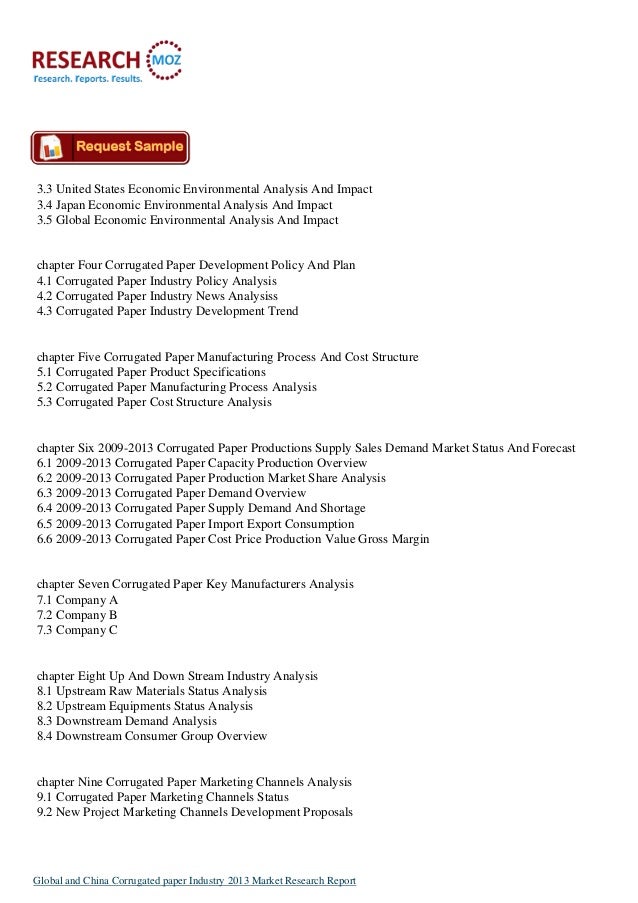 RESEARCH MOZ
Research. Reports. Results.

Request Sample

3.3 United States Economic Environmental Analysis And Impact
3.4 Japan Economic Environmental Analysis And Impact
3.5 Global Economic Environmental Analysis And Impact

chapter Four Corrugated Paper Development Policy And Plan
4.1 Corrugated Paper Industry Policy Analysis
4.2 Corrugated Paper Industry News Analysiss
4.3 Corrugated Paper Industry Development Trend

chapter Five Corrugated Paper Manufacturing Process And Cost Structure
5.1 Corrugated Paper Product Specifications
5.2 Corrugated Paper Manufacturing Process Analysis
5.3 Corrugated Paper Cost Structure Analysis

chapter Six 2009-2013 Corrugated Paper Productions Supply Sales Demand Market Status And Forecast
6.1 2009-2013 Corrugated Paper Capacity Production Overview
6.2 2009-2013 Corrugated Paper Production Market Share Analysis
6.3 2009-2013 Corrugated Paper Demand Overview
6.4 2009-2013 Corrugated Paper Supply Demand And Shortage
6.5 2009-2013 Corrugated Paper Import Export Consumption
6.6 2009-2013 Corrugated Paper Cost Price Production Value Gross Margin

chapter Seven Corrugated Paper Key Manufacturers Analysis
7.1 Company A
7.2 Company B
7.3 Company C

chapter Eight Up And Down Stream Industry Analysis
8.1 Upstream Raw Materials Status Analysis
8.2 Upstream Equipments Status Analysis
8.3 Downstream Demand Analysis
8.4 Downstream Consumer Group Overview

chapter Nine Corrugated Paper Marketing Channels Analysis
9.1 Corrugated Paper Marketing Channels Status
9.2 New Project Marketing Channels Development Proposals

Global and China Corrugated paper Industry 2013 Market Research Report